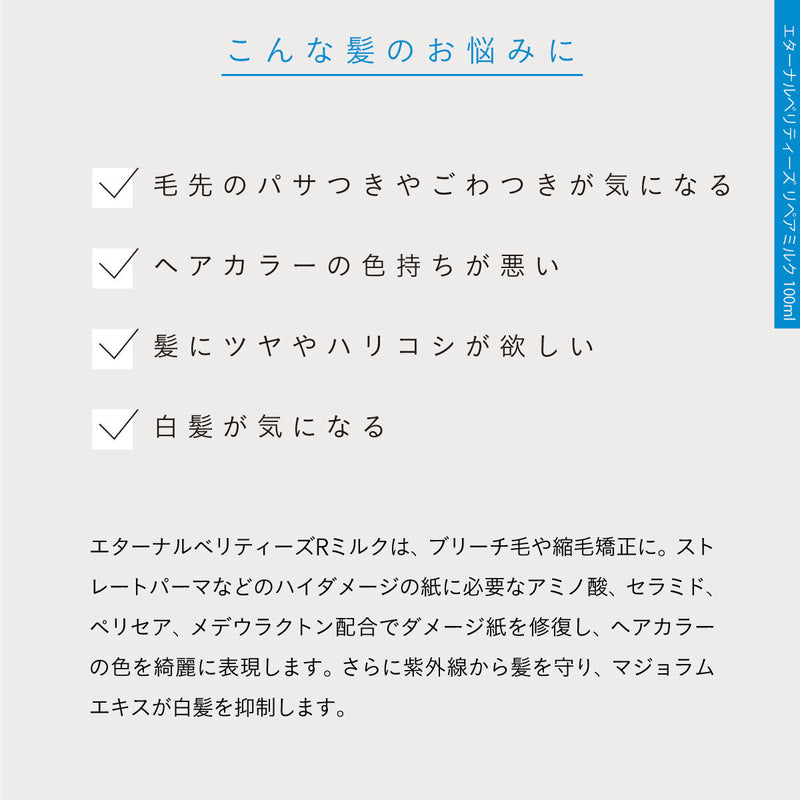 エターナルベリティーズ リペアミルク 100ml

こんな髪のお悩みに

毛先のパサつきやごわつきが気になる

ヘアカラーの色持ちが悪い

髪にツヤやハリコシが欲しい

白髪が気になる

エターナルベリティーズRミルクは、ブリーチ毛や縮毛矯正に。ストレートパーマなどのハイダメージの紙に必要なアミノ酸、セラミド、ペリセア、メデウラクトン配合でダメージ紙を修復し、ヘアカラーの色を綺麗に表現します。さらに紫外線から髪を守り、マジョラムエキスが白髪を抑制します。